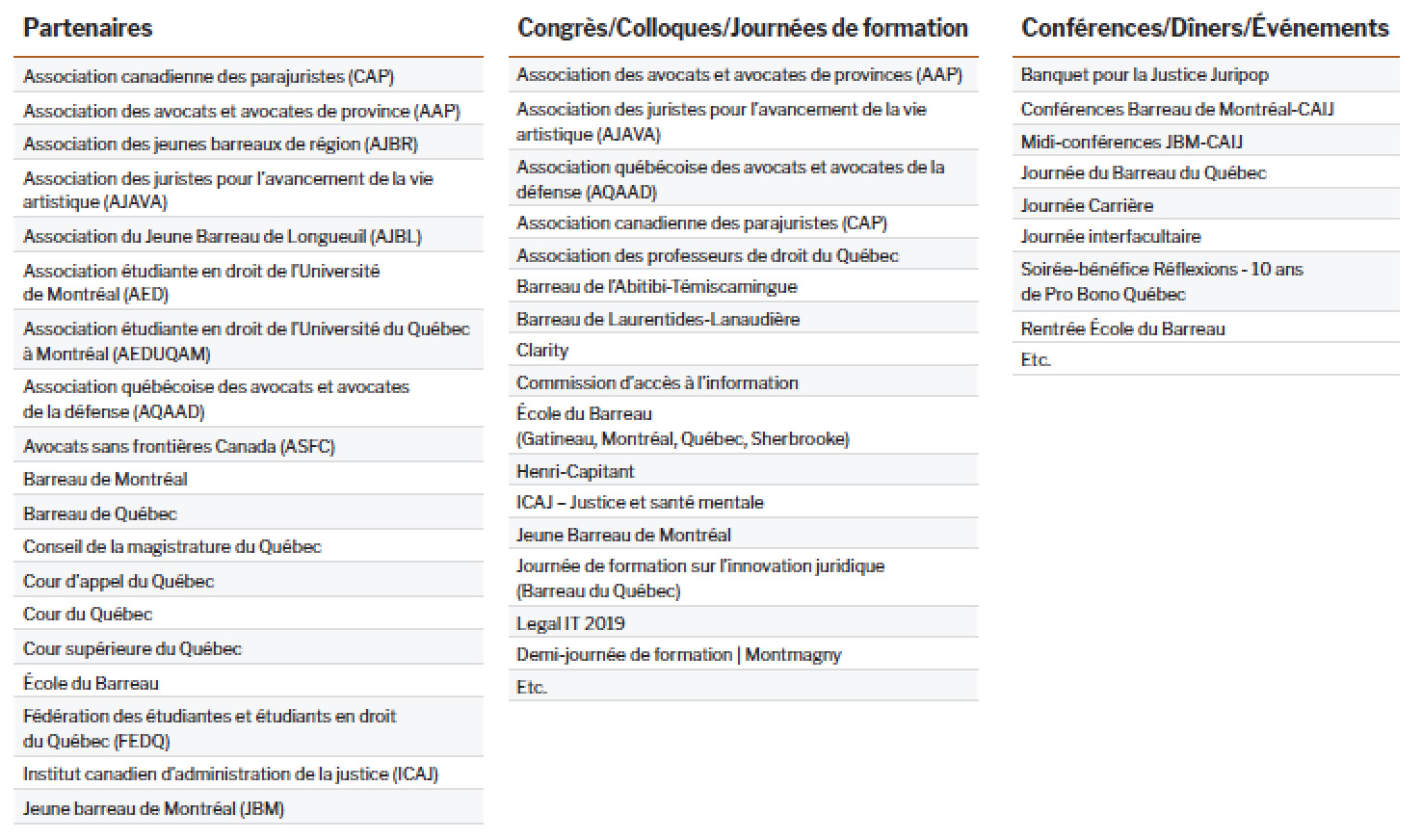 Partenaires

Association canadienne des parajuristes (CAP)
Association des avocats et avocates de province (AAP)
Association des jeunes barreaux de région (AJBR)
Association des juristes pour l'avancement de la vie artistique (AJAVA)
Association du Jeune Barreau de Longueuil (AJBL)
Association étudiante en droit de l'Université de Montréal (AED)
Association étudiante en droit de l'Université du Québec à Montréal (AEDUQAM)
Association québécoise des avocats et avocates de la défense (AQAAD)
Avocats sans frontières Canada (ASFC)
Barreau de Montréal
Barreau de Québec
Conseil de la magistrature du Québec
Cour d'appel du Québec
Cour du Québec
Cour supérieure du Québec
École du Barreau
Fédération des étudiantes et étudiants en droit du Québec (FEDQ)
Institut canadien d'administration de la justice (ICAJ)
Jeune barreau de Montréal (JBM)

Congrès/Colloques/Journées de formation

Association des avocats et avocates de provinces (AAP)
Association des juristes pour l'avancement de la vie artistique (AJAVA)
Association québécoise des avocats et avocates de la défense (AQAAD)
Association canadienne des parajuristes (CAP)
Association des professeurs de droit du Québec
Barreau de l'Abitibi-Témiscamingue
Barreau de Laurentides-Lanaudière
Clarity
Commission d'accès à l'information
École du Barreau (Gatineau, Montréal, Québec, Sherbrooke)
Henri-Capitant
ICAJ – Justice et santé mentale
Jeune Barreau de Montréal
Journée de formation sur l'innovation juridique (Barreau du Québec)
Legal IT 2019
Demi-journée de formation | Montmagny
Etc.

Conférences/Dîners/Événements

Banquet pour la Justice Juripop
Conférences Barreau de Montréal-CAIJ
Midi-conférences JBM-CAIJ
Journée du Barreau du Québec
Journée Carrière
Journée interfacultaire
Soirée-bénéfice Réflexions - 10 ans de Pro Bono Québec
Rentrée École du Barreau
Etc.